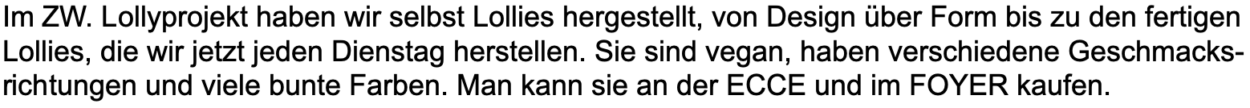 Im ZW. Lollyprojekt haben wir selbst Lollies hergestellt, von Design über Form bis zu den fertigen Lollies, die wir jetzt jeden Dienstag herstellen. Sie sind vegan, haben verschiedene Geschmacksrichtungen und viele bunte Farben. Man kann sie an der ECCE und im FOYER kaufen.